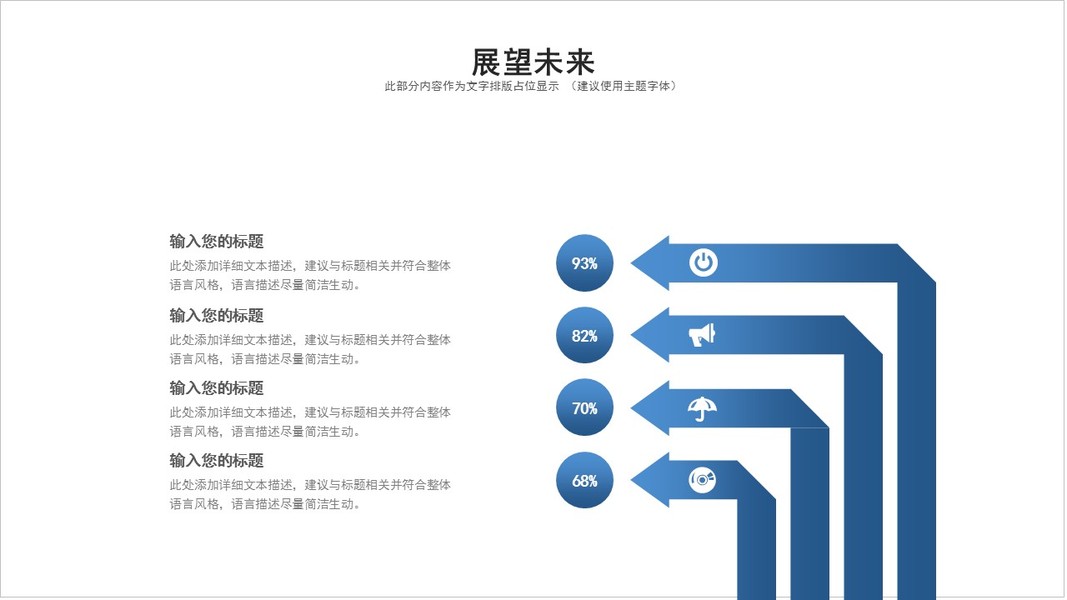 展望未来
此部分内容作为文字排版占位显示 （建议使用主题字体）

输入您的标题
此处添加详细文本描述，建议与标题相关并符合整体语言风格，语言描述尽量简洁生动。

输入您的标题
此处添加详细文本描述，建议与标题相关并符合整体语言风格，语言描述尽量简洁生动。

输入您的标题
此处添加详细文本描述，建议与标题相关并符合整体语言风格，语言描述尽量简洁生动。

输入您的标题
此处添加详细文本描述，建议与标题相关并符合整体语言风格，语言描述尽量简洁生动。

93%

82%

70%

68%